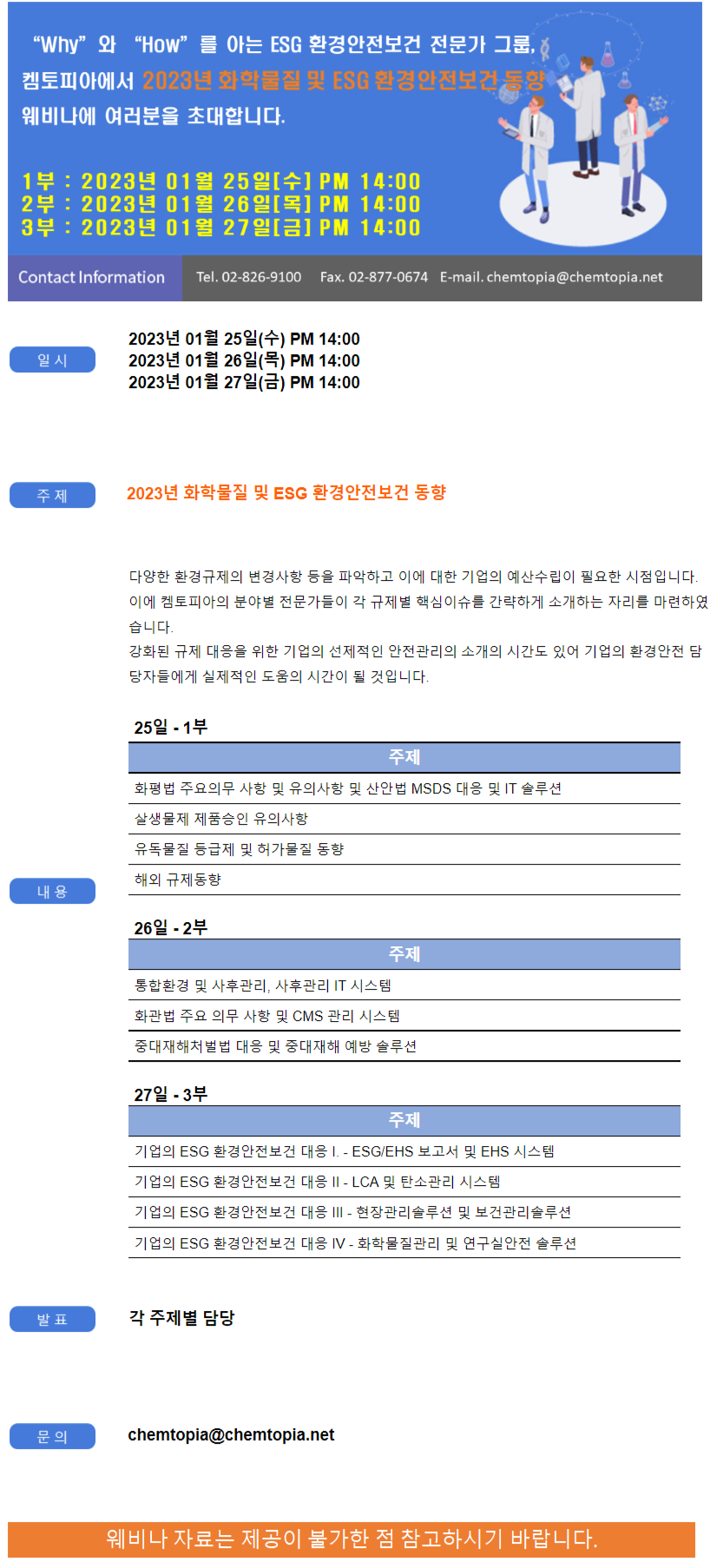 "Why" 와 "How" 를 아는 ESG 환경안전보건 전문가 그룹,
켐토피아에서 2023년 화학물질 및 ESG 환경안전보건 동향
웨비나에 여러분을 초대합니다.

1부 : 2023년 01월 25일[수] PM 14:00
2부 : 2023년 01월 26일[목] PM 14:00
3부 : 2023년 01월 27일[금] PM 14:00

Contact Information Tel. 02-826-9100 Fax. 02-877-0674 E-mail. chemtopia@chemtopia.net

일 시

2023년 01월 25일(수) PM 14:00
2023년 01월 26일(목) PM 14:00
2023년 01월 27일(금) PM 14:00

주 제

2023년 화학물질 및 ESG 환경안전보건 동향

다양한 환경규제의 변경사항 등을 파악하고 이에 대한 기업의 예산수립이 필요한 시점입니다.
이에 켐토피아의 분야별 전문가들이 각 규제별 핵심이슈를 간략하게 소개하는 자리를 마련하였습니다.
강화된 규제 대응을 위한 기업의 선제적인 안전관리의 소개의 시간도 있어 기업의 환경안전 담당자들에게 실제적인 도움의 시간이 될 것입니다.

내 용

25일 - 1부

| 주제 |
|---|
| 화평법 주요의무 사항 및 유의사항 및 산안법 MSDS 대응 및 IT 솔루션 |
| 살생물제 제품승인 유의사항 |
| 유독물질 등급제 및 허가물질 동향 |
| 해외 규제동향 |

26일 - 2부

| 주제 |
|---|
| 통합환경 및 사후관리, 사후관리 IT 시스템 |
| 화관법 주요 의무 사항 및 CMS 관리 시스템 |
| 중대재해처벌법 대응 및 중대재해 예방 솔루션 |

27일 - 3부

| 주제 |
|---|
| 기업의 ESG 환경안전보건 대응 I. - ESG/EHS 보고서 및 EHS 시스템 |
| 기업의 ESG 환경안전보건 대응 II - LCA 및 탄소관리 시스템 |
| 기업의 ESG 환경안전보건 대응 III - 현장관리솔루션 및 보건관리솔루션 |
| 기업의 ESG 환경안전보건 대응 IV - 화학물질관리 및 연구실안전 솔루션 |

발 표

각 주제별 담당

문 의

chemtopia@chemtopia.net

웨비나 자료는 제공이 불가한 점 참고하시기 바랍니다.